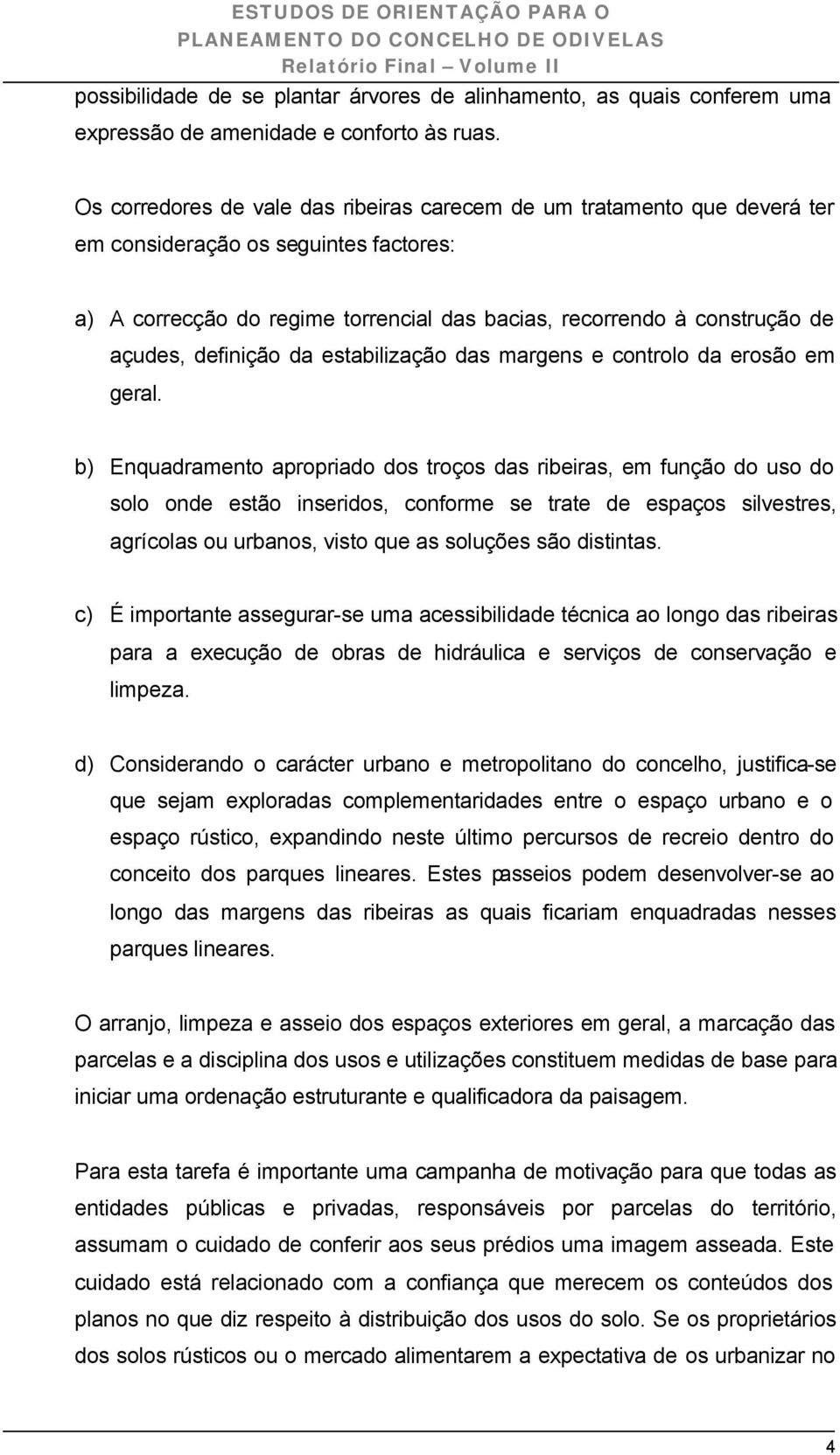 ESTUDOS DE ORIENTAÇÃO PARA O PLANEAMENTO DO CONCELHO DE ODIVELAS
Relatório Final – Volume II

possibilidade de se plantar árvores de alinhamento, as quais conferem uma expressão de amenidade e conforto às ruas.

Os corredores de vale das ribeiras carecem de um tratamento que deverá ter em consideração os seguintes factores:

a) A correcção do regime torrencial das bacias, recorrendo à construção de açudes, definição da estabilização das margens e controlo da erosão em geral.

b) Enquadramento apropriado dos troços das ribeiras, em função do uso do solo onde estão inseridos, conforme se trate de espaços silvestres, agrícolas ou urbanos, visto que as soluções são distintas.

c) É importante assegurar-se uma acessibilidade técnica ao longo das ribeiras para a execução de obras de hidráulica e serviços de conservação e limpeza.

d) Considerando o carácter urbano e metropolitano do concelho, justifica-se que sejam exploradas complementaridades entre o espaço urbano e o espaço rústico, expandindo neste último percursos de recreio dentro do conceito dos parques lineares. Estes passeios podem desenvolver-se ao longo das margens das ribeiras as quais ficariam enquadradas nesses parques lineares.

O arranjo, limpeza e asseio dos espaços exteriores em geral, a marcação das parcelas e a disciplina dos usos e utilizações constituem medidas de base para iniciar uma ordenação estruturante e qualificadora da paisagem.

Para esta tarefa é importante uma campanha de motivação para que todas as entidades públicas e privadas, responsáveis por parcelas do território, assumam o cuidado de conferir aos seus prédios uma imagem asseada. Este cuidado está relacionado com a confiança que merecem os conteúdos dos planos no que diz respeito à distribuição dos usos do solo. Se os proprietários dos solos rústicos ou o mercado alimentarem a expectativa de os urbanizar no

4